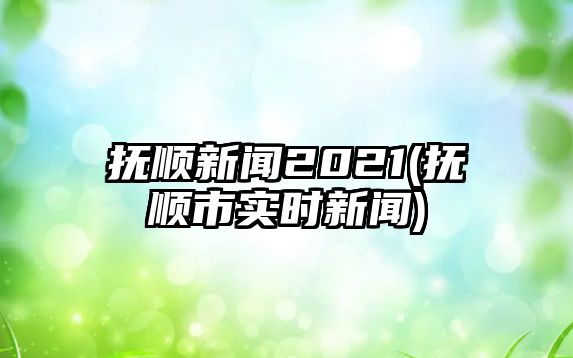 抚顺新闻2021(抚顺市实时新闻)